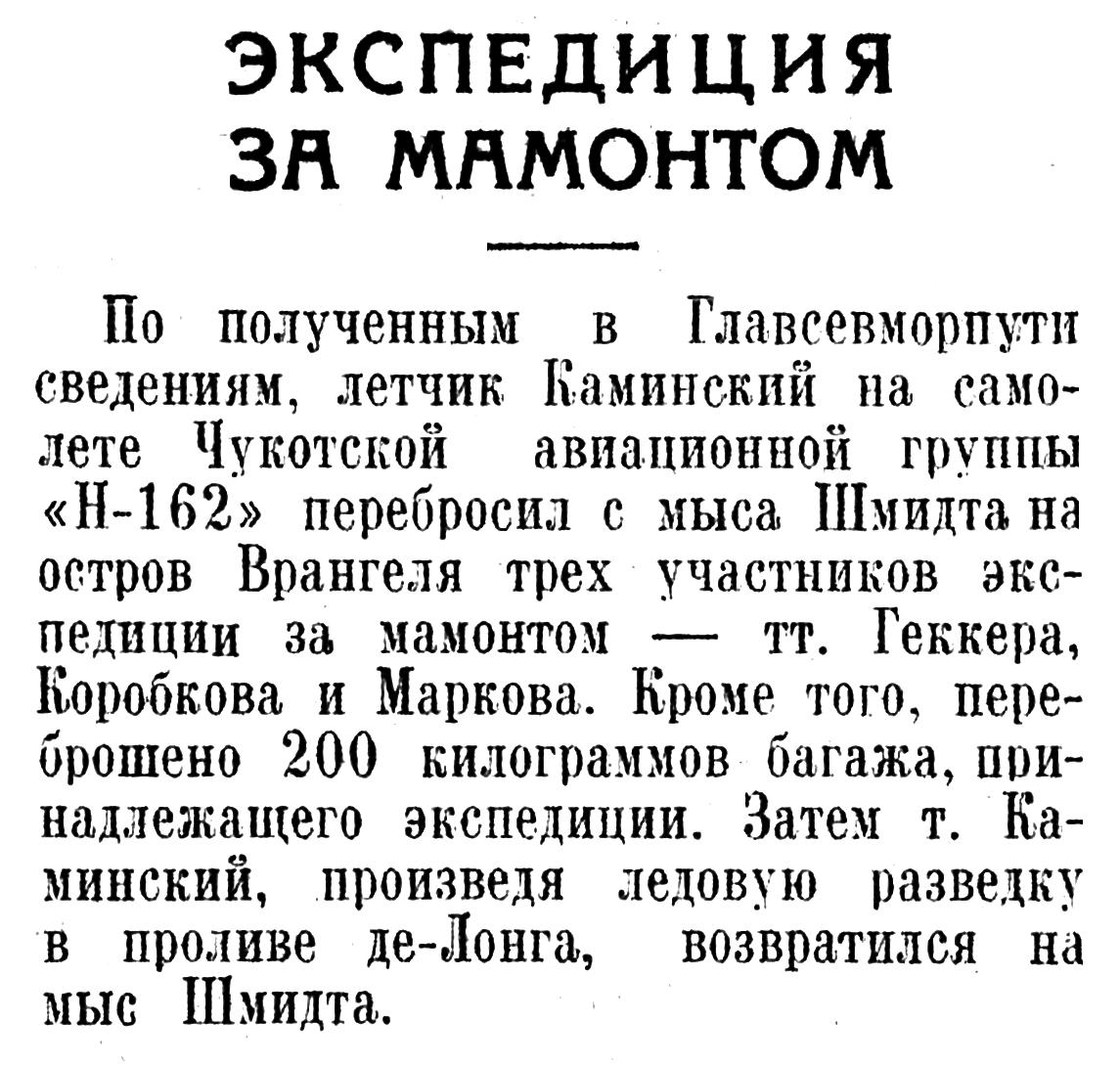 ЭКСПЕДИЦИЯ ЗА МАМОНТОМ

По полученным в Главсевморпути сведениям, летчик Каминский на самолете Чукотской авиационной группы «Н-162» перебросил с мыса Шмидта на остров Врангеля трех участников экспедиции за мамонтом — тт. Геккера, Коробкова и Маркова. Кроме того, переброшено 200 килограммов багажа, принадлежащего экспедиции. Затем т. Каминский, произведя ледовую разведку в проливе де-Лонга, возвратился на мыс Шмидта.